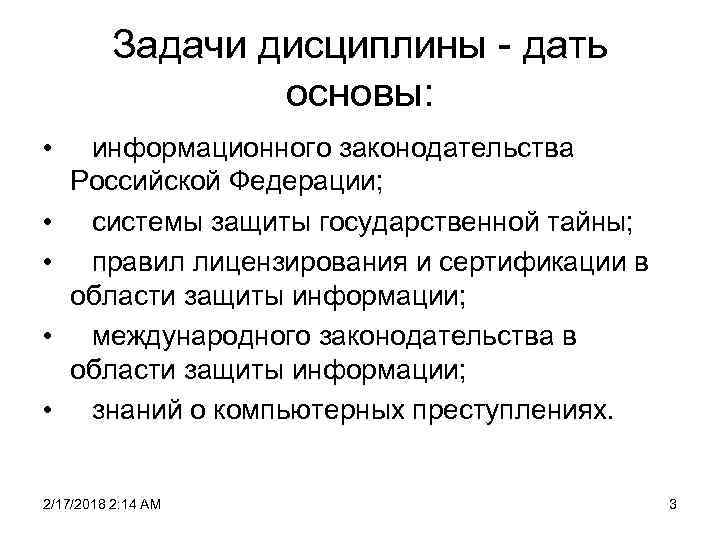 Задачи дисциплины - дать основы:

• информационного законодательства Российской Федерации;
• системы защиты государственной тайны;
• правил лицензирования и сертификации в области защиты информации;
• международного законодательства в области защиты информации;
• знаний о компьютерных преступлениях.

2/17/2018 2:14 AM

3